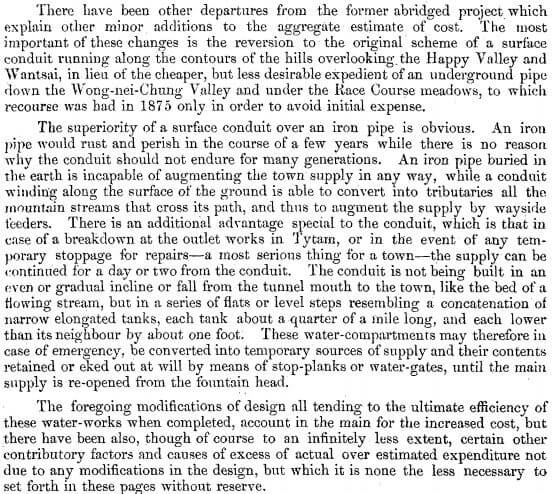 There have been other departures from the former abridged project which explain other minor additions to the aggregate estimate of cost. The most important of these changes is the reversion to the original scheme of a surface conduit running along the contours of the hills overlooking the Happy Valley and Wantsai, in lieu of the cheaper, but less desirable expedient of an underground pipe down the Wong-nei-Chung Valley and under the Race Course meadows, to which recourse was had in 1875 only in order to avoid initial expense.

The superiority of a surface conduit over an iron pipe is obvious. An iron pipe would rust and perish in the course of a few years while there is no reason why the conduit should not endure for many generations. An iron pipe buried in the earth is incapable of augmenting the town supply in any way, while a conduit winding along the surface of the ground is able to convert into tributaries all the mountain streams that cross its path, and thus to augment the supply by wayside feeders. There is an additional advantage special to the conduit, which is that in case of a breakdown at the outlet works in Tytam, or in the event of any temporary stoppage for repairs—a most serious thing for a town—the supply can be continued for a day or two from the conduit. The conduit is not being built in an even or gradual incline or fall from the tunnel mouth to the town, like the bed of a flowing stream, but in a series of flats or level steps resembling a concatenation of narrow elongated tanks, each tank about a quarter of a mile long, and each lower than its neighbour by about one foot. These water-compartments may therefore in case of emergency, be converted into temporary sources of supply and their contents retained or eked out at will by means of stop-planks or water-gates, until the main supply is re-opened from the fountain head.

The foregoing modifications of design all tending to the ultimate efficiency of these water-works when completed, account in the main for the increased cost, but there have been also, though of course to an infinitely less extent, certain other contributory factors and causes of excess of actual over estimated expenditure not due to any modifications in the design, but which it is none the less necessary to set forth in these pages without reserve.